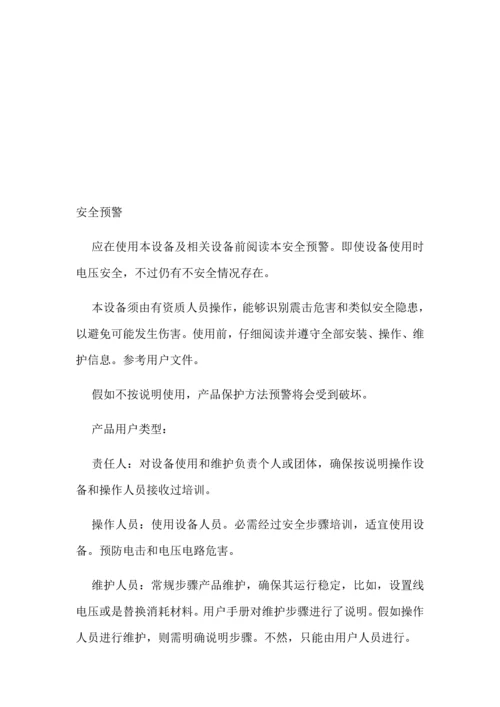 安全预警

应在使用本设备及相关设备前阅读本安全预警。即使设备使用时电压安全，不过仍有不安全情况存在。

本设备须由有资质人员操作，能够识别震击危害和类似安全隐患，以避免可能发生伤害。使用前，仔细阅读并遵守全部安装、操作、维护信息。参考用户文件。

假如不按说明使用，产品保护方法预警将会受到破坏。

产品用户类型：

责任人：对设备使用和维护负责个人或团体，确保按说明操作设备和操作人员接收过培训。

操作人员：使用设备人员。必需经过安全步骤培训，适宜使用设备。预防电击和电压电路危害。

维护人员：常规步骤产品维护，确保其运行稳定，比如，设置线电压或是替换消耗材料。用户手册对维护步骤进行了说明。假如操作人员进行维护，则需明确说明步骤。不然，只能由用户人员进行。